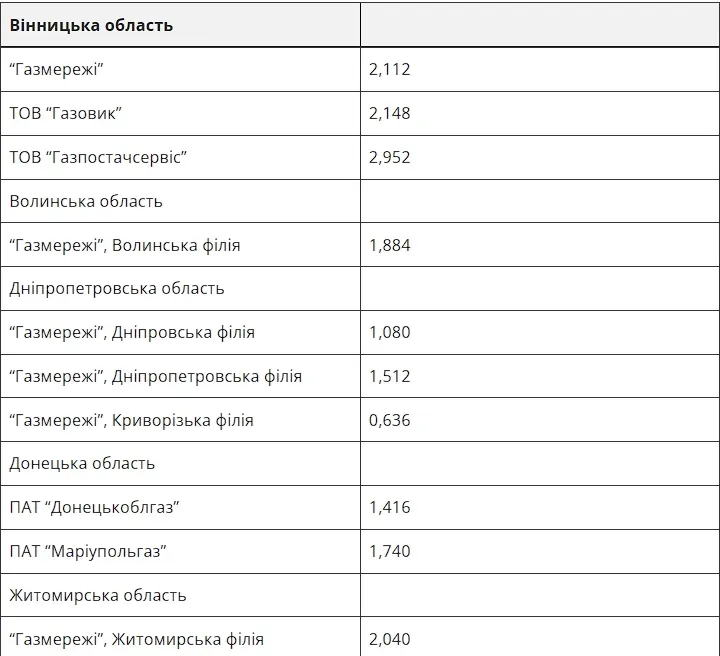 | Вінницька область | |
|---|---|
| “Газмережі” | 2,112 |
| ТОВ “Газовик” | 2,148 |
| ТОВ “Газпостачсервіс” | 2,952 |
| Волинська область | |
| “Газмережі”, Волинська філія | 1,884 |
| Дніпропетровська область | |
| “Газмережі”, Дніпровська філія | 1,080 |
| “Газмережі”, Дніпропетровська філія | 1,512 |
| “Газмережі”, Криворізька філія | 0,636 |
| Донецька область | |
| ПАТ “Донецькоблгаз” | 1,416 |
| ПАТ “Маріупольгаз” | 1,740 |
| Житомирська область | |
| “Газмережі”, Житомирська філія | 2,040 |